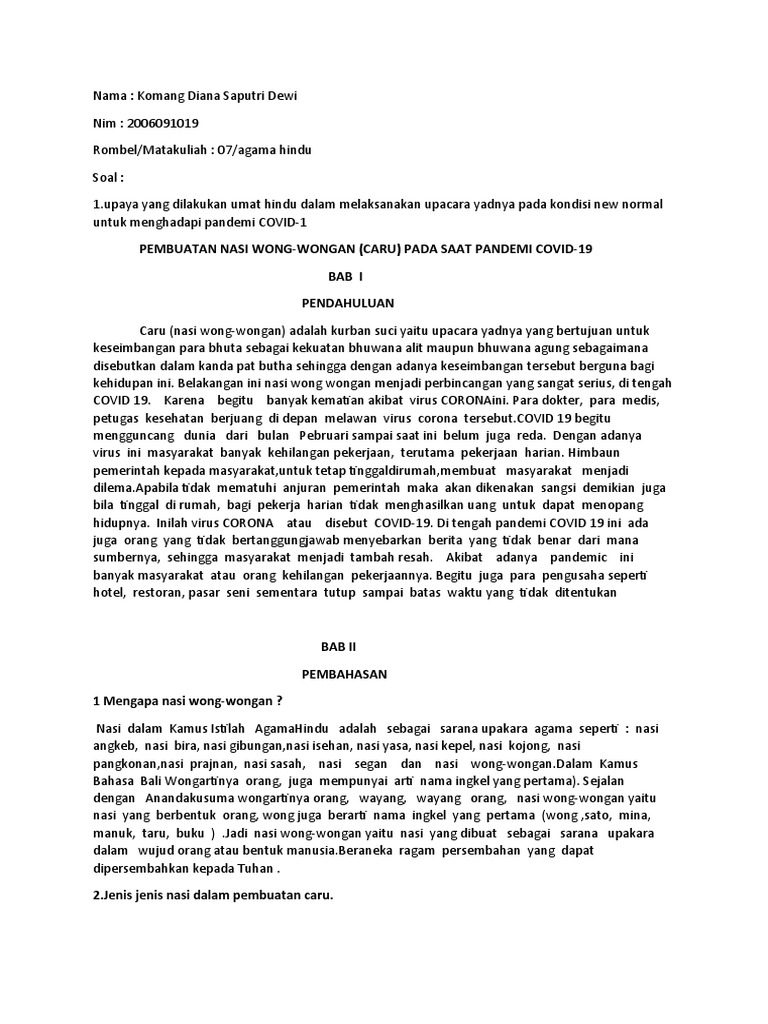 Nama : Komang Diana Saputri Dewi

Nim : 2006091019

Rombel/Matakuliah : 07/agama hindu

Soal :

1.upaya yang dilakukan umat hindu dalam melaksanakan upacara yadnya pada kondisi new normal untuk menghadapi pandemi COVID-1

PEMBUATAN NASI WONG-WONGAN (CARU) PADA SAAT PANDEMI COVID-19

BAB I

PENDAHULUAN

Caru (nasi wong-wongan) adalah kurban suci yaitu upacara yadnya yang bertujuan untuk keseimbangan para bhuta sebagai kekuatan bhuwana alit maupun bhuwana agung sebagaimana disebutkan dalam kanda pat butha sehingga dengan adanya keseimbangan tersebut berguna bagi kehidupan ini. Belakangan ini nasi wong wongan menjadi perbincangan yang sangat serius, di tengah COVID 19. Karena begitu banyak kematian akibat virus CORONAini. Para dokter, para medis, petugas kesehatan berjuang di depan melawan virus corona tersebut.COVID 19 begitu mengguncang dunia dari bulan Pebruari sampai saat ini belum juga reda. Dengan adanya virus ini masyarakat banyak kehilangan pekerjaan, terutama pekerjaan harian. Himbaun pemerintah kepada masyarakat,untuk tetap tinggaldirumah,membuat masyarakat menjadi dilema.Apabila tidak mematuhi anjuran pemerintah maka akan dikenakan sangsi demikian juga bila tinggal di rumah, bagi pekerja harian tidak menghasilkan uang untuk dapat menopang hidupnya. Inilah virus CORONA atau disebut COVID-19. Di tengah pandemi COVID 19 ini ada juga orang yang tidak bertanggungjawab menyebarkan berita yang tidak benar dari mana sumbernya, sehingga masyarakat menjadi tambah resah. Akibat adanya pandemic ini banyak masyarakat atau orang kehilangan pekerjaannya. Begitu juga para pengusaha seperti hotel, restoran, pasar seni sementara tutup sampai batas waktu yang tidak ditentukan

BAB II

PEMBAHASAN

1 Mengapa nasi wong-wongan ?

Nasi dalam Kamus Istilah AgamaHindu adalah sebagai sarana upakara agama seperti : nasi angkeb, nasi bira, nasi gibungan,nasi isehan, nasi yasa, nasi kepel, nasi kojong, nasi pangkonan,nasi prajnan, nasi sasah, nasi segan dan nasi wong-wongan.Dalam Kamus Bahasa Bali Wongartinya orang, juga mempunyai arti nama ingkel yang pertama). Sejalan dengan Anandakusuma wongartinya orang, wayang, wayang orang, nasi wong-wongan yaitu nasi yang berbentuk orang, wong juga berarti nama ingkel yang pertama (wong ,sato, mina, manuk, taru, buku ) .Jadi nasi wong-wongan yaitu nasi yang dibuat sebagai sarana upakara dalam wujud orang atau bentuk manusia.Beraneka ragam persembahan yang dapat dipersembahkan kepada Tuhan .

2.Jenis jenis nasi dalam pembuatan caru.